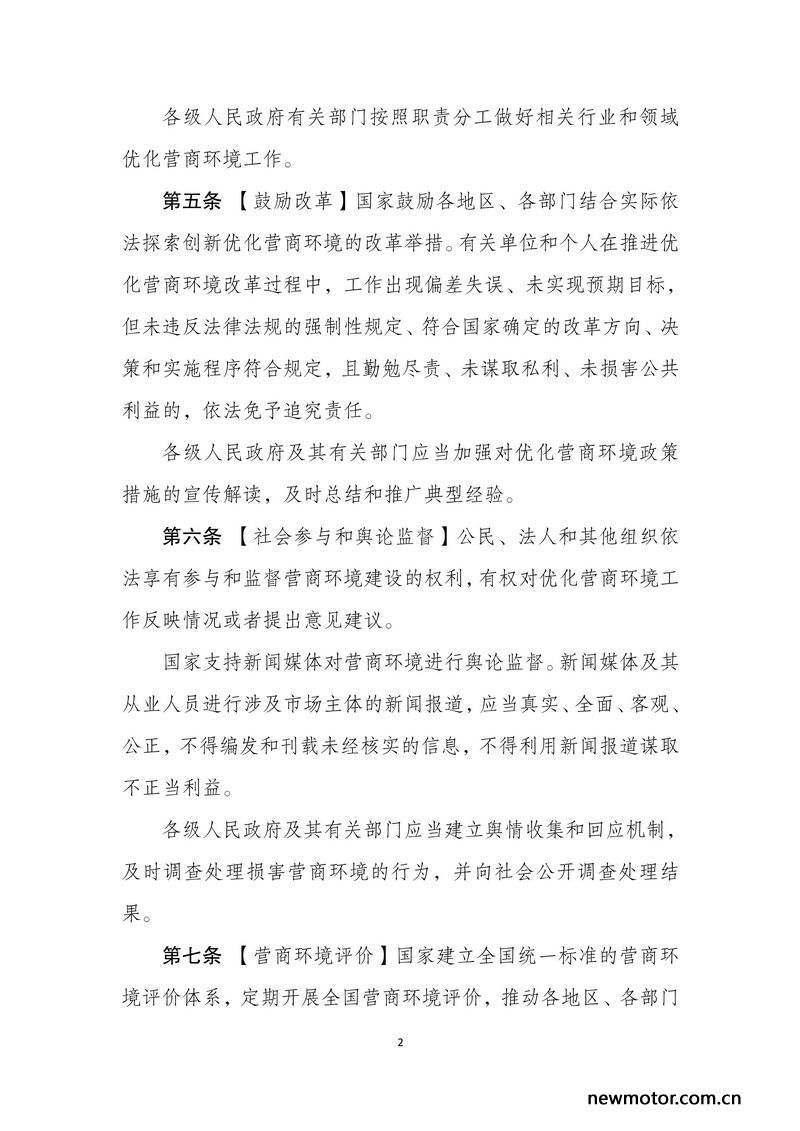 各级人民政府有关部门按照职责分工做好相关行业和领域优化营商环境工作。

第五条 【鼓励改革】国家鼓励各地区、各部门结合实际依法探索创新优化营商环境的改革举措。有关单位和个人在推进优化营商环境改革过程中，工作出现偏差失误、未实现预期目标，但未违反法律法规的强制性规定、符合国家确定的改革方向、决策和实施程序符合规定，且勤勉尽责、未谋取私利、未损害公共利益的，依法免予追究责任。

各级人民政府及其有关部门应当加强对优化营商环境政策措施的宣传解读，及时总结和推广典型经验。

第六条 【社会参与和舆论监督】公民、法人和其他组织依法享有参与和监督营商环境建设的权利，有权对优化营商环境工作反映情况或者提出意见建议。

国家支持新闻媒体对营商环境进行舆论监督。新闻媒体及其从业人员进行涉及市场主体的新闻报道，应当真实、全面、客观、公正，不得编发和刊载未经核实的信息，不得利用新闻报道谋取不正当利益。

各级人民政府及其有关部门应当建立舆情收集和回应机制，及时调查处理损害营商环境的行为，并向社会公开调查处理结果。

第七条 【营商环境评价】国家建立全国统一标准的营商环境评价体系，定期开展全国营商环境评价，推动各地区、各部门

2

newmotor.com.cn